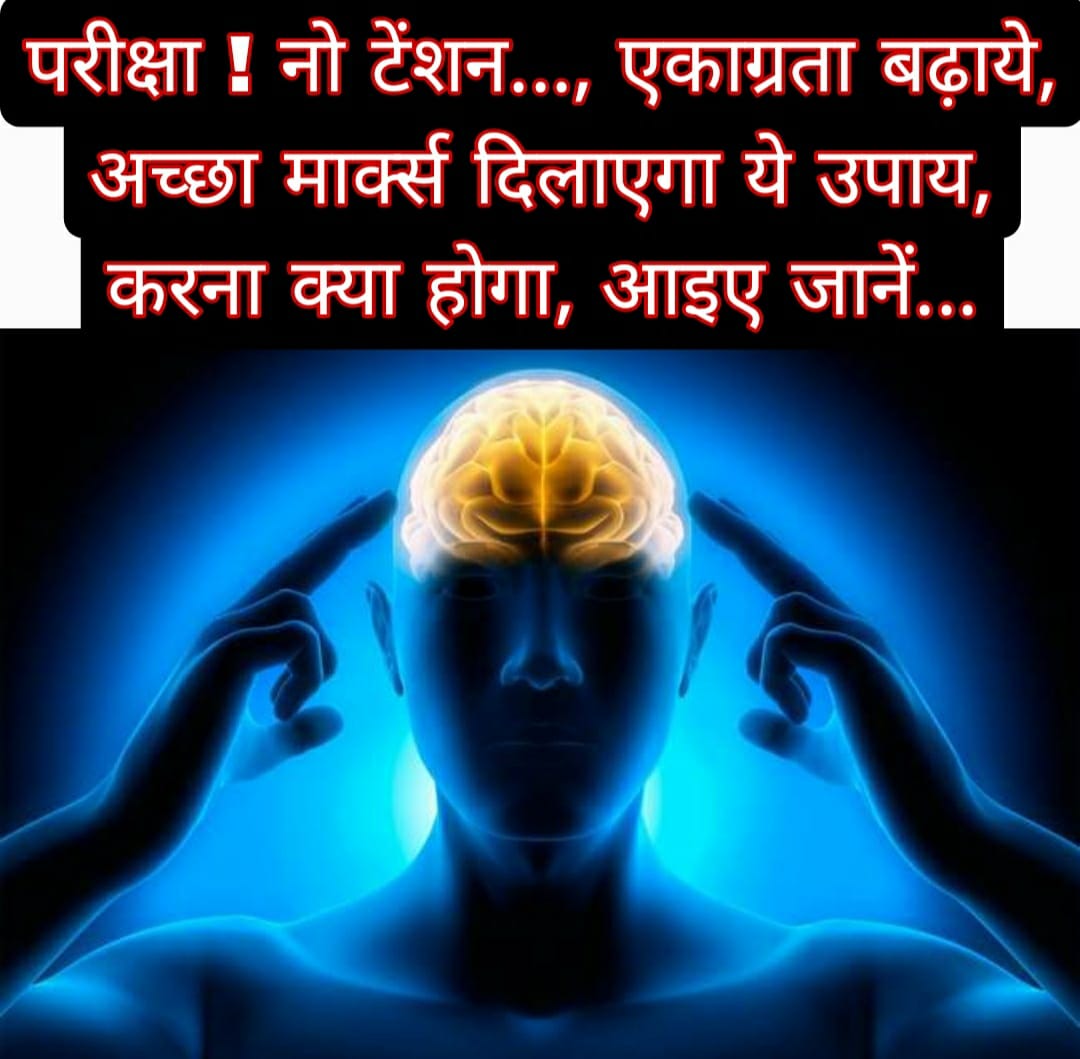 परीक्षा ! नो टेंशन..., एकाग्रता बढ़ाये, अच्छा मार्क्स दिलाएगा ये उपाय, करना क्या होगा, आइए जानें...